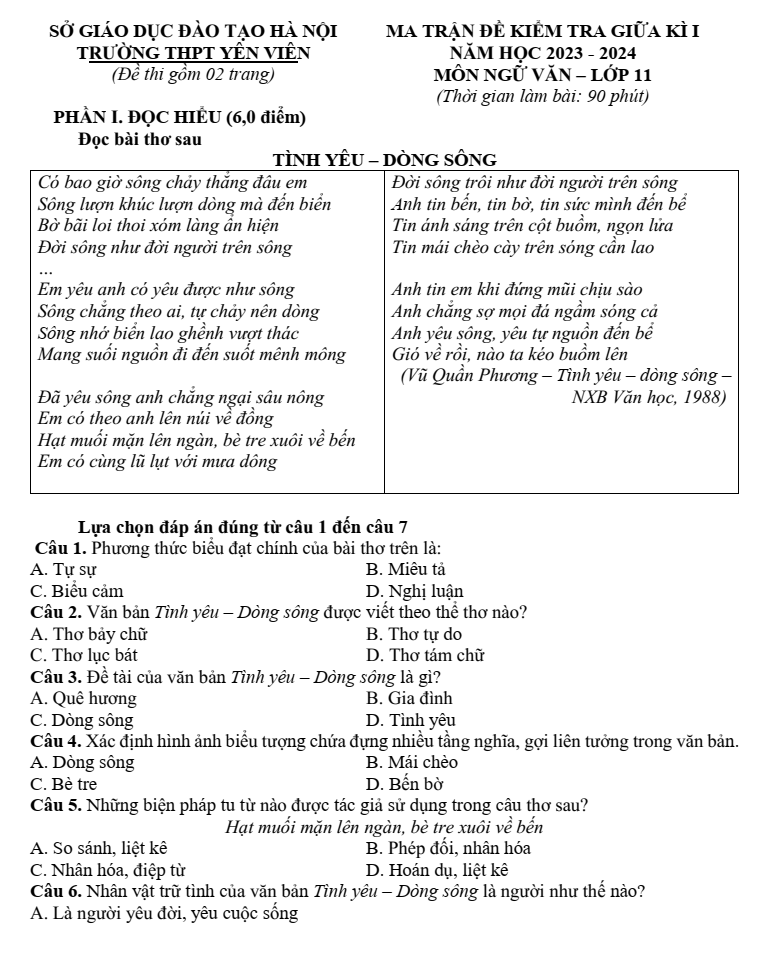 SỞ GIÁO DỤC ĐÀO TẠO HÀ NỘI
TRƯỜNG THPT YÊN VIÊN
(Đề thi gồm 02 trang)

MA TRẬN ĐỀ KIỂM TRA GIỮA KÌ I
NĂM HỌC 2023 - 2024
MÔN NGỮ VĂN – LỚP 11
(Thời gian làm bài: 90 phút)

PHẦN I. ĐỌC HIỂU (6,0 điểm)
Đọc bài thơ sau

TÌNH YÊU – DÒNG SÔNG

Có bao giờ sông chảy thẳng đâu em
Sông lượn khúc lượn dòng mà đến biển
Bờ bãi loi thoi xóm làng ẩn hiện
Đời sông như đời người trên sông
...
Em yêu anh có yêu được như sông
Sông chẳng theo ai, tự chảy nên dòng
Sông nhớ biển lao ghềnh vượt thác
Mang suối nguồn đi đến suốt mênh mông

Đã yêu sông anh chẳng ngại sâu nông
Em có theo anh lên núi về đồng
Hạt muối mặn lên ngàn, bè tre xuôi về bến
Em có cùng lũ lụt với mưa dông

Đời sông trôi như đời người trên sông
Anh tin bến, tin bờ, tin sức mình đến bể
Tin ánh sáng trên cột buồm, ngọn lửa
Tin mái chèo cày trên sóng cần lao

Anh tin em khi đứng mũi chịu sào
Anh chẳng sợ mọi đá ngầm sóng cả
Anh yêu sông, yêu tự nguồn đến bể
Gió về rồi, nào ta kéo buồm lên
(Vũ Quần Phương – Tình yêu – dòng sông – NXB Văn học, 1988)

Lựa chọn đáp án đúng từ câu 1 đến câu 7
Câu 1. Phương thức biểu đạt chính của bài thơ trên là:
A. Tự sự
B. Miêu tả
C. Biểu cảm
D. Nghị luận
Câu 2. Văn bản Tình yêu – Dòng sông được viết theo thể thơ nào?
A. Thơ bảy chữ
B. Thơ tự do
C. Thơ lục bát
D. Thơ tám chữ
Câu 3. Đề tài của văn bản Tình yêu – Dòng sông là gì?
A. Quê hương
B. Gia đình
C. Dòng sông
D. Tình yêu
Câu 4. Xác định hình ảnh biểu tượng chứa đựng nhiều tầng nghĩa, gợi liên tưởng trong văn bản.
A. Dòng sông
B. Mái chèo
C. Bè tre
D. Bến bờ
Câu 5. Những biện pháp tu từ nào được tác giả sử dụng trong câu thơ sau?
Hạt muối mặn lên ngàn, bè tre xuôi về bến
A. So sánh, liệt kê
B. Phép đối, nhân hóa
C. Nhân hóa, điệp từ
D. Hoán dụ, liệt kê
Câu 6. Nhân vật trữ tình của văn bản Tình yêu – Dòng sông là người như thế nào?
A. Là người yêu đời, yêu cuộc sống